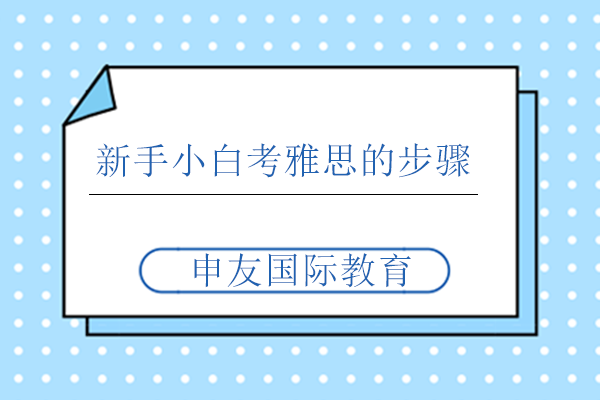 新手小白考雅思的步骤

申友国际教育